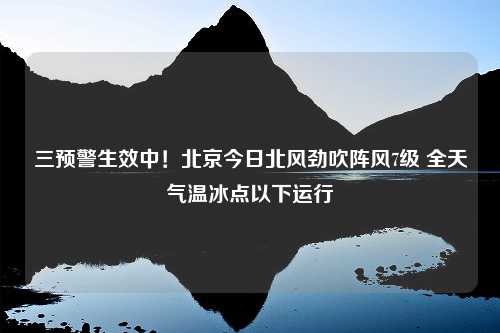 三预警生效中！北京今日北风劲吹阵风7级 全天气温冰点以下运行